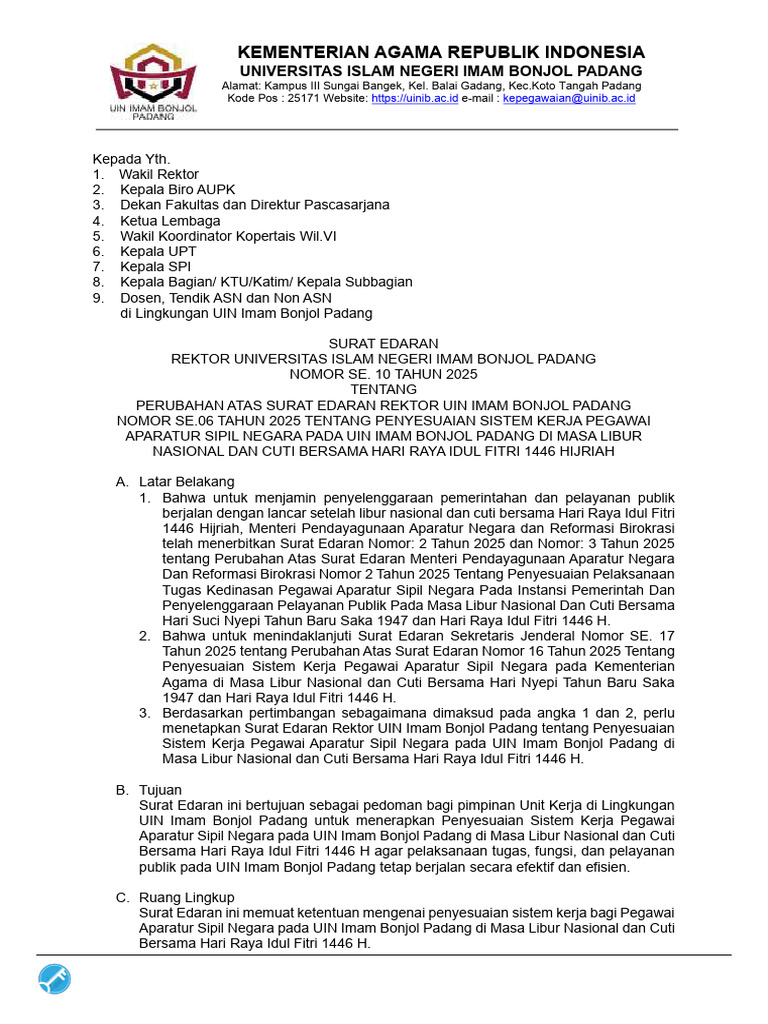 UIN IMAM BONJOL PADANG

KEMENTERIAN AGAMA REPUBLIK INDONESIA
UNIVERSITAS ISLAM NEGERI IMAM BONJOL PADANG
Alamat: Kampus III Sungai Bangek, Kel. Balai Gadang, Kec.Koto Tangah Padang
Kode Pos : 25171 Website: https://uinib.ac.id e-mail : kepegawaian@uinib.ac.id

Kepada Yth.
1. Wakil Rektor
2. Kepala Biro AUPK
3. Dekan Fakultas dan Direktur Pascasarjana
4. Ketua Lembaga
5. Wakil Koordinator Kopertais Wil.VI
6. Kepala UPT
7. Kepala SPI
8. Kepala Bagian/ KTU/Katim/ Kepala Subbagian
9. Dosen, Tendik ASN dan Non ASN
di Lingkungan UIN Imam Bonjol Padang

SURAT EDARAN
REKTOR UNIVERSITAS ISLAM NEGERI IMAM BONJOL PADANG
NOMOR SE. 10 TAHUN 2025
TENTANG
PERUBAHAN ATAS SURAT EDARAN REKTOR UIN IMAM BONJOL PADANG NOMOR SE.06 TAHUN 2025 TENTANG PENYESUAIAN SISTEM KERJA PEGAWAI APARATUR SIPIL NEGARA PADA UIN IMAM BONJOL PADANG DI MASA LIBUR NASIONAL DAN CUTI BERSAMA HARI RAYA IDUL FITRI 1446 HIJRIAH

A. Latar Belakang
1. Bahwa untuk menjamin penyelenggaraan pemerintahan dan pelayanan publik berjalan dengan lancar setelah libur nasional dan cuti bersama Hari Raya Idul Fitri 1446 Hijriah, Menteri Pendayagunaan Aparatur Negara dan Reformasi Birokrasi telah menerbitkan Surat Edaran Nomor: 2 Tahun 2025 dan Nomor: 3 Tahun 2025 tentang Perubahan Atas Surat Edaran Menteri Pendayagunaan Aparatur Negara Dan Reformasi Birokrasi Nomor 2 Tahun 2025 Tentang Penyesuaian Pelaksanaan Tugas Kedinasan Pegawai Aparatur Sipil Negara Pada Instansi Pemerintah Dan Penyelenggaraan Pelayanan Publik Pada Masa Libur Nasional Dan Cuti Bersama Hari Suci Nyepi Tahun Baru Saka 1947 dan Hari Raya Idul Fitri 1446 H.
2. Bahwa untuk menindaklanjuti Surat Edaran Sekretaris Jenderal Nomor SE. 17 Tahun 2025 tentang Perubahan Atas Surat Edaran Nomor 16 Tahun 2025 Tentang Penyesuaian Sistem Kerja Pegawai Aparatur Sipil Negara pada Kementerian Agama di Masa Libur Nasional dan Cuti Bersama Hari Nyepi Tahun Baru Saka 1947 dan Hari Raya Idul Fitri 1446 H.
3. Berdasarkan pertimbangan sebagaimana dimaksud pada angka 1 dan 2, perlu menetapkan Surat Edaran Rektor UIN Imam Bonjol Padang tentang Penyesuaian Sistem Kerja Pegawai Aparatur Sipil Negara pada UIN Imam Bonjol Padang di Masa Libur Nasional dan Cuti Bersama Hari Raya Idul Fitri 1446 H.

B. Tujuan
Surat Edaran ini bertujuan sebagai pedoman bagi pimpinan Unit Kerja di Lingkungan UIN Imam Bonjol Padang untuk menerapkan Penyesuaian Sistem Kerja Pegawai Aparatur Sipil Negara pada UIN Imam Bonjol Padang di Masa Libur Nasional dan Cuti Bersama Hari Raya Idul Fitri 1446 H agar pelaksanaan tugas, fungsi, dan pelayanan publik pada UIN Imam Bonjol Padang tetap berjalan secara efektif dan efisien.

C. Ruang Lingkup
Surat Edaran ini memuat ketentuan mengenai penyesuaian sistem kerja bagi Pegawai Aparatur Sipil Negara pada UIN Imam Bonjol Padang di Masa Libur Nasional dan Cuti Bersama Hari Raya Idul Fitri 1446 H.